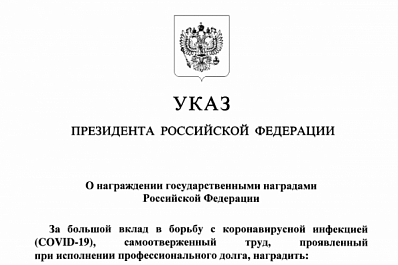 УКАЗ

ПРЕЗИДЕНТА РОССИЙСКОЙ ФЕДЕРАЦИИ

О награждении государственными наградами Российской Федерации

За большой вклад в борьбу с коронавирусной инфекцией (COVID-19), самоотверженный труд, проявленный при исполнении профессионального долга, наградить: